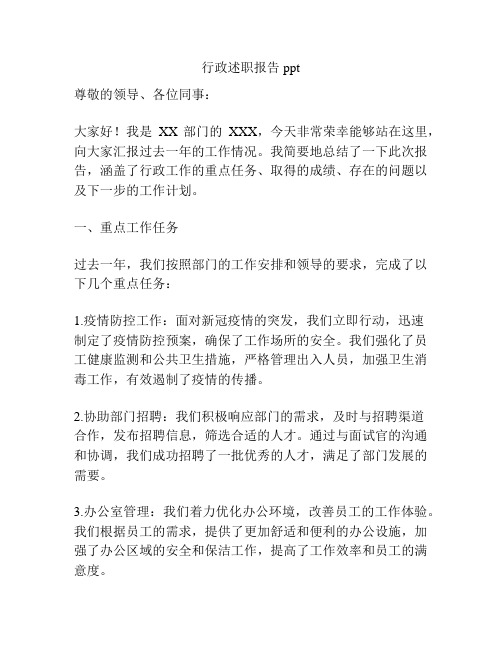 行政述职报告 ppt

尊敬的领导、各位同事：

大家好！我是 XX 部门的 XXX，今天非常荣幸能够站在这里，向大家汇报过去一年的工作情况。我简要地总结了一下此次报告，涵盖了行政工作的重点任务、取得的成绩、存在的问题以及下一步的工作计划。

一、重点工作任务

过去一年，我们按照部门的工作安排和领导的要求，完成了以下几个重点任务：

1.疫情防控工作：面对新冠疫情的突发，我们立即行动，迅速制定了疫情防控预案，确保了工作场所的安全。我们强化了员工健康监测和公共卫生措施，严格管理出入人员，加强卫生消毒工作，有效遏制了疫情的传播。

2.协助部门招聘：我们积极响应部门的需求，及时与招聘渠道合作，发布招聘信息，筛选合适的人才。通过与面试官的沟通和协调，我们成功招聘了一批优秀的人才，满足了部门发展的需要。

3.办公室管理：我们着力优化办公环境，改善员工的工作体验。我们根据员工的需求，提供了更加舒适和便利的办公设施，加强了办公区域的安全和保洁工作，提高了工作效率和员工的满意度。